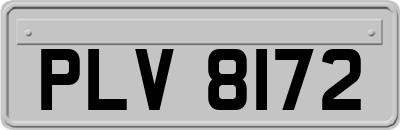 PLV 8172